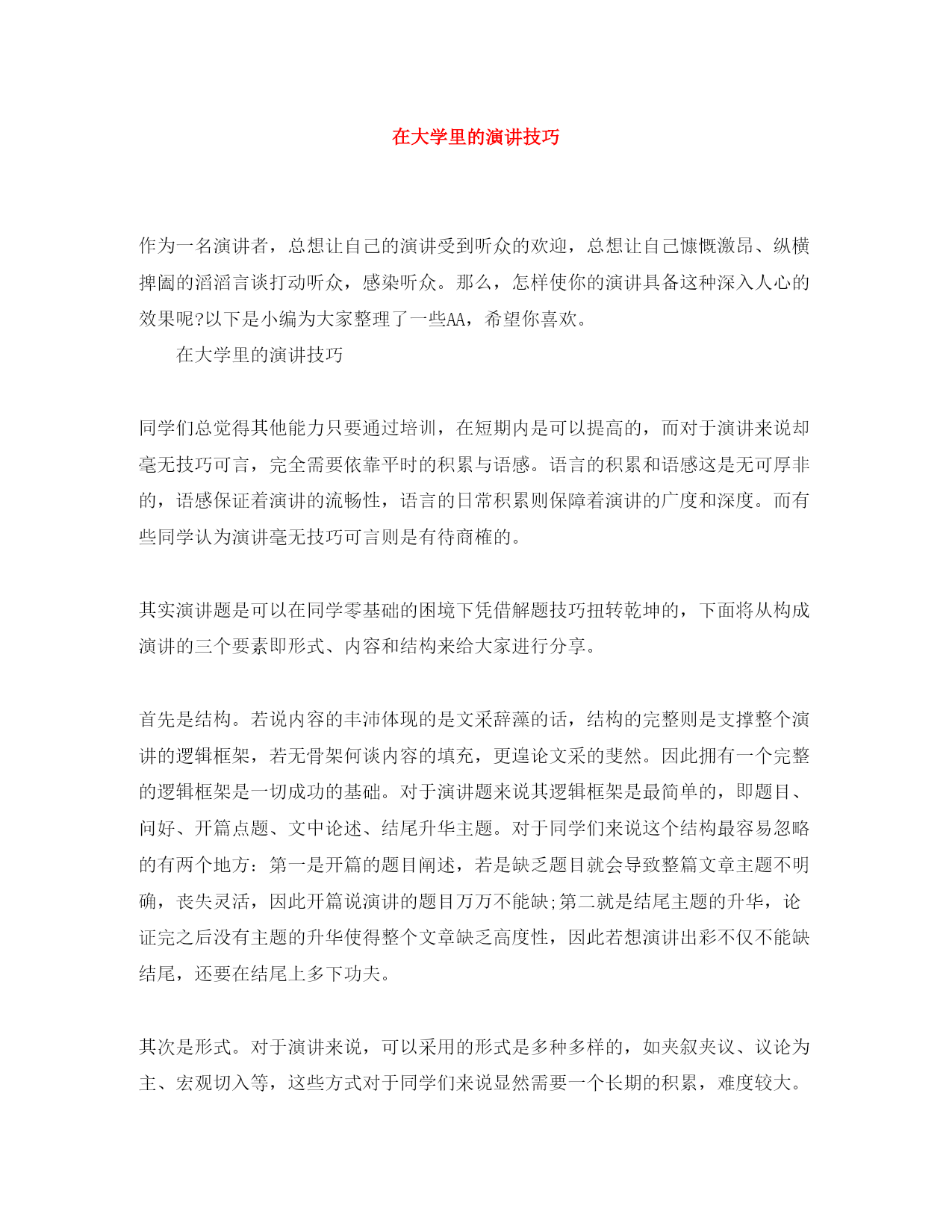 在大学里的演讲技巧

作为一名演讲者，总想让自己的演讲受到听众的欢迎，总想让自己慷慨激昂、纵横捭阖的滔滔言谈打动听众，感染听众。那么，怎样使你的演讲具备这种深入人心的效果呢?以下是小编为大家整理了一些AA，希望你喜欢。

在大学里的演讲技巧

同学们总觉得其他能力只要通过培训，在短期内是可以提高的，而对于演讲来说却毫无技巧可言，完全需要依靠平时的积累与语感。语言的积累和语感这是无可厚非的，语感保证着演讲的流畅性，语言的日常积累则保障着演讲的广度和深度。而有些同学认为演讲毫无技巧可言则是有待商榷的。

其实演讲题是可以在同学零基础的困境下凭借解题技巧扭转乾坤的，下面将从构成演讲的三个要素即形式、内容和结构来给大家进行分享。

首先是结构。若说内容的丰沛体现的是文采辞藻的话，结构的完整则是支撑整个演讲的逻辑框架，若无骨架何谈内容的填充，更遑论文采的斐然。因此拥有一个完整的逻辑框架是一切成功的基础。对于演讲题来说其逻辑框架是最简单的，即题目、问好、开篇点题、文中论述、结尾升华主题。对于同学们来说这个结构最容易忽略的有两个地方：第一是开篇的题目阐述，若是缺乏题目就会导致整篇文章主题不明确，丧失灵活，因此开篇说演讲的题目万万不能缺;第二就是结尾主题的升华，论证完之后没有主题的升华使得整个文章缺乏高度性，因此若想演讲出彩不仅不能缺结尾，还要在结尾上多下功夫。

其次是形式。对于演讲来说，可以采用的形式是多种多样的，如夹叙夹议、议论为主、宏观切入等，这些方式对于同学们来说显然需要一个长期的积累，难度较大。